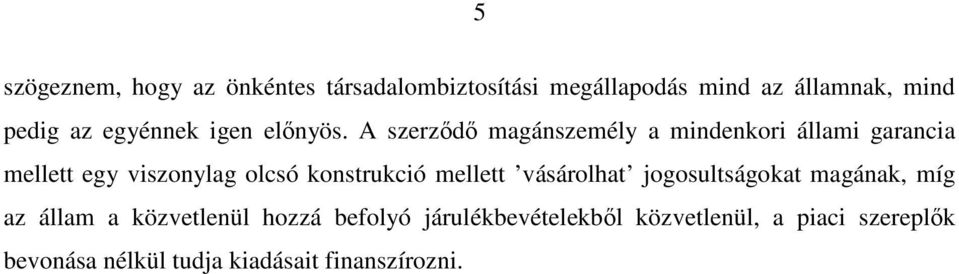 5

szögeznem, hogy az önkéntes társadalombiztosítási megállapodás mind az államnak, mind pedig az egyénnek igen előnyös. A szerződő magánszemély a mindenkori állami garancia mellett egy viszonylag olcsó konstrukció mellett ’vásárolhat’ jogosultságokat magának, míg az állam a közvetlenül hozzá befolyó járulékbevételekből közvetlenül, a piaci szereplők bevonása nélkül tudja kiadásait finanszírozni.